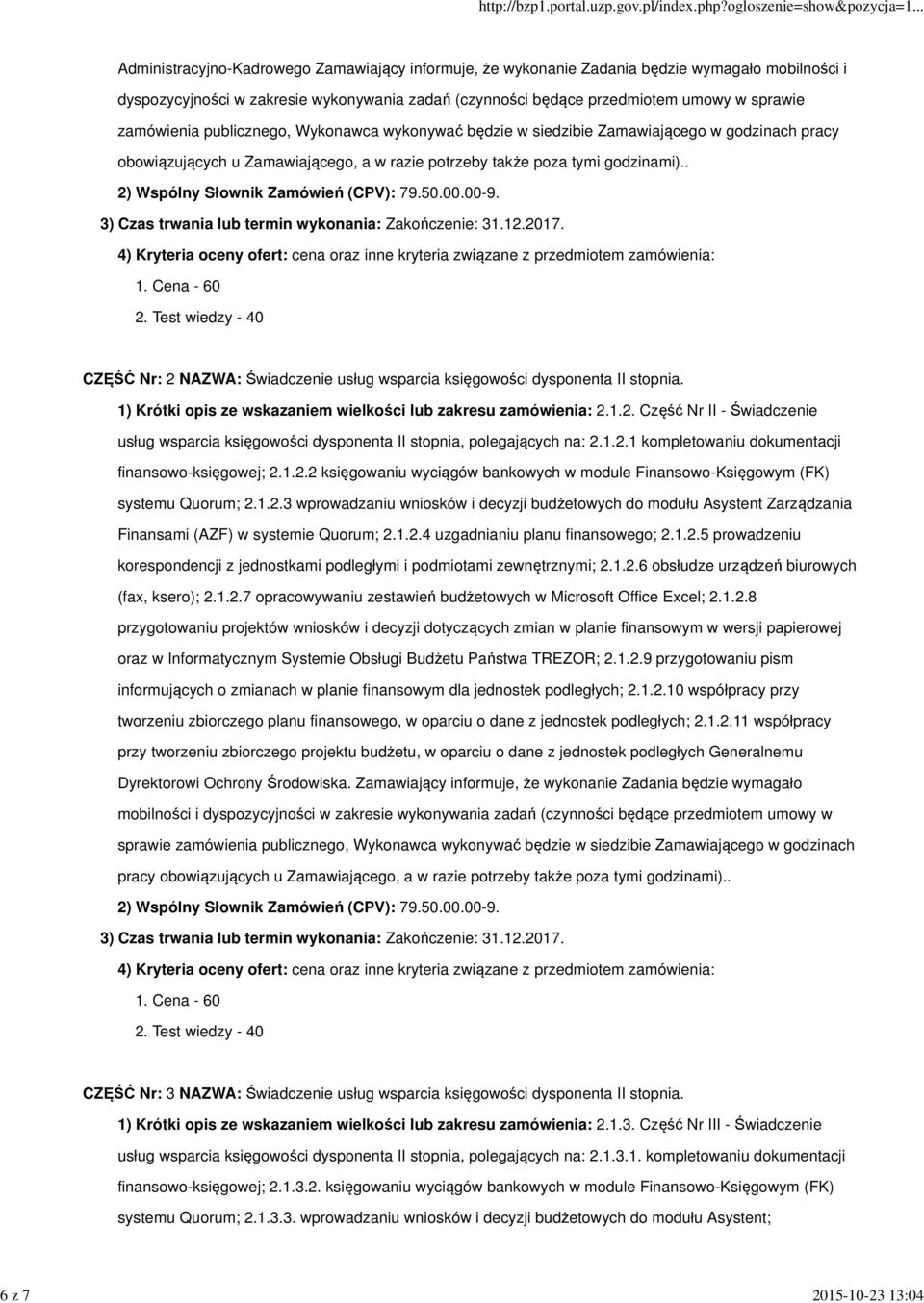 http://bzp1.portal.uzp.gov.pl/index.php?ogloszenie=show&pozycja=1...

Administracyjno-Kadrowego Zamawiający informuje, że wykonanie Zadania będzie wymagało mobilności i dyspozycyjności w zakresie wykonywania zadań (czynności będące przedmiotem umowy w sprawie zamówienia publicznego, Wykonawca wykonywać będzie w siedzibie Zamawiającego w godzinach pracy obowiązujących u Zamawiającego, a w razie potrzeby także poza tymi godzinami)..

2) Wspólny Słownik Zamówień (CPV): 79.50.00.00-9.

3) Czas trwania lub termin wykonania: Zakończenie: 31.12.2017.

4) Kryteria oceny ofert: cena oraz inne kryteria związane z przedmiotem zamówienia:

1. Cena - 60

2. Test wiedzy - 40

CZĘŚĆ Nr: 2 NAZWA: Świadczenie usług wsparcia księgowości dysponenta II stopnia.

1) Krótki opis ze wskazaniem wielkości lub zakresu zamówienia: 2.1.2. Część Nr II - Świadczenie usług wsparcia księgowości dysponenta II stopnia, polegających na: 2.1.2.1 kompletowaniu dokumentacji finansowo-księgowej; 2.1.2.2 księgowaniu wyciągów bankowych w module Finansowo-Księgowym (FK) systemu Quorum; 2.1.2.3 wprowadzaniu wniosków i decyzji budżetowych do modułu Asystent Zarządzania Finansami (AZF) w systemie Quorum; 2.1.2.4 uzgadnianiu planu finansowego; 2.1.2.5 prowadzeniu korespondencji z jednostkami podległymi i podmiotami zewnętrznymi; 2.1.2.6 obsłudze urządzeń biurowych (fax, ksero); 2.1.2.7 opracowywaniu zestawień budżetowych w Microsoft Office Excel; 2.1.2.8 przygotowaniu projektów wniosków i decyzji dotyczących zmian w planie finansowym w wersji papierowej oraz w Informatycznym Systemie Obsługi Budżetu Państwa TREZOR; 2.1.2.9 przygotowaniu pism informujących o zmianach w planie finansowym dla jednostek podległych; 2.1.2.10 współpracy przy tworzeniu zbiorczego planu finansowego, w oparciu o dane z jednostek podległych; 2.1.2.11 współpracy przy tworzeniu zbiorczego projektu budżetu, w oparciu o dane z jednostek podległych Generalnemu Dyrektorowi Ochrony Środowiska. Zamawiający informuje, że wykonanie Zadania będzie wymagało mobilności i dyspozycyjności w zakresie wykonywania zadań (czynności będące przedmiotem umowy w sprawie zamówienia publicznego, Wykonawca wykonywać będzie w siedzibie Zamawiającego w godzinach pracy obowiązujących u Zamawiającego, a w razie potrzeby także poza tymi godzinami)..

2) Wspólny Słownik Zamówień (CPV): 79.50.00.00-9.

3) Czas trwania lub termin wykonania: Zakończenie: 31.12.2017.

4) Kryteria oceny ofert: cena oraz inne kryteria związane z przedmiotem zamówienia:

1. Cena - 60

2. Test wiedzy - 40

CZĘŚĆ Nr: 3 NAZWA: Świadczenie usług wsparcia księgowości dysponenta II stopnia.

1) Krótki opis ze wskazaniem wielkości lub zakresu zamówienia: 2.1.3. Część Nr III - Świadczenie usług wsparcia księgowości dysponenta II stopnia, polegających na: 2.1.3.1. kompletowaniu dokumentacji finansowo-księgowej; 2.1.3.2. księgowaniu wyciągów bankowych w module Finansowo-Księgowym (FK) systemu Quorum; 2.1.3.3. wprowadzaniu wniosków i decyzji budżetowych do modułu Asystent;

6 z 7

2015-10-23 13:04